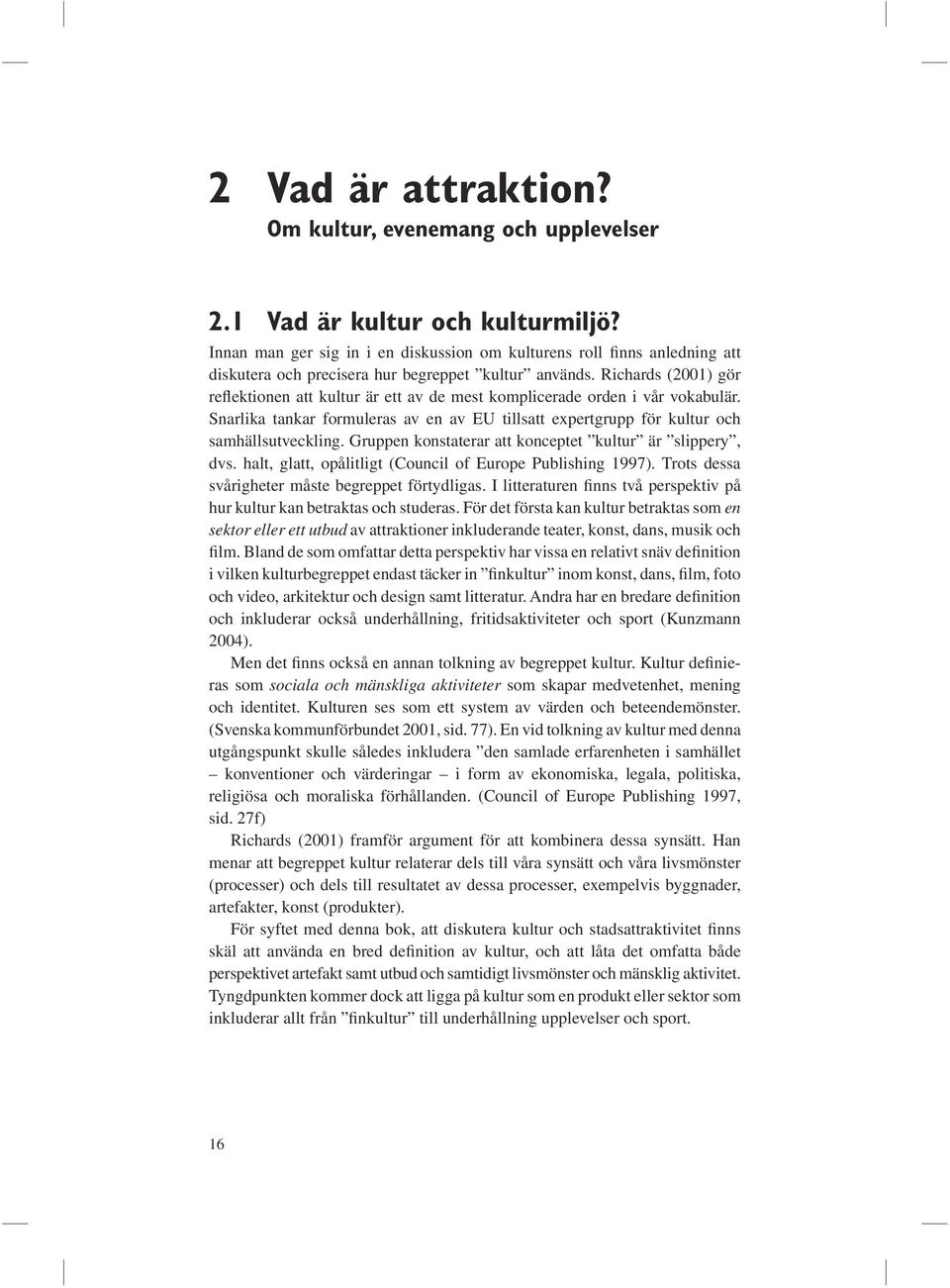 2 Vad är attraktion?
Om kultur, evenemang och upplevelser

2.1 Vad är kultur och kulturmiljö?

Innan man ger sig in i en diskussion om kulturens roll finns anledning att diskutera och precisera hur begreppet ”kultur” används. Richards (2001) gör reflektionen att kultur är ett av de mest komplicerade orden i vår vokabulär. Snarlika tankar formuleras av en av EU tillsatt expertgrupp för kultur och samhällsutveckling. Gruppen konstaterar att konceptet ”kultur” är ”slippery”, dvs. halt, glatt, opålitligt (Council of Europe Publishing 1997). Trots dessa svårigheter måste begreppet förtydligas. I litteraturen finns två perspektiv på hur kultur kan betraktas och studeras. För det första kan kultur betraktas som en sektor eller ett utbud av attraktioner inkluderande teater, konst, dans, musik och film. Bland de som omfattar detta perspektiv har vissa en relativt snäv definition i vilken kulturbegreppet endast täcker in ”finkultur” inom konst, dans, film, foto och video, arkitektur och design samt litteratur. Andra har en bredare definition och inkluderar också underhållning, fritidsaktiviteter och sport (Kunzmann 2004).

Men det finns också en annan tolkning av begreppet kultur. Kultur definieras som sociala och mänskliga aktiviteter som skapar medvetenhet, mening och identitet. Kulturen ses som ett system av värden och beteendemönster. (Svenska kommunförbundet 2001, sid. 77). En vid tolkning av kultur med denna utgångspunkt skulle således inkludera ”den samlade erfarenheten i samhället – konventioner och värderingar – i form av ekonomiska, legala, politiska, religiösa och moraliska förhållanden. (Council of Europe Publishing 1997, sid. 27f)

Richards (2001) framför argument för att kombinera dessa synsätt. Han menar att begreppet kultur relaterar dels till våra synsätt och våra livsmönster (processer) och dels till resultatet av dessa processer, exempelvis byggnader, artefakter, konst (produkter).

För syftet med denna bok, att diskutera kultur och stadsattraktivitet finns skäl att använda en bred definition av kultur, och att låta det omfatta både perspektivet artefakt samt utbud och samtidigt livsmönster och mänsklig aktivitet. Tyngdpunkten kommer dock att ligga på kultur som en produkt eller sektor som inkluderar allt från ”finkultur” till underhållning upplevelser och sport.

16